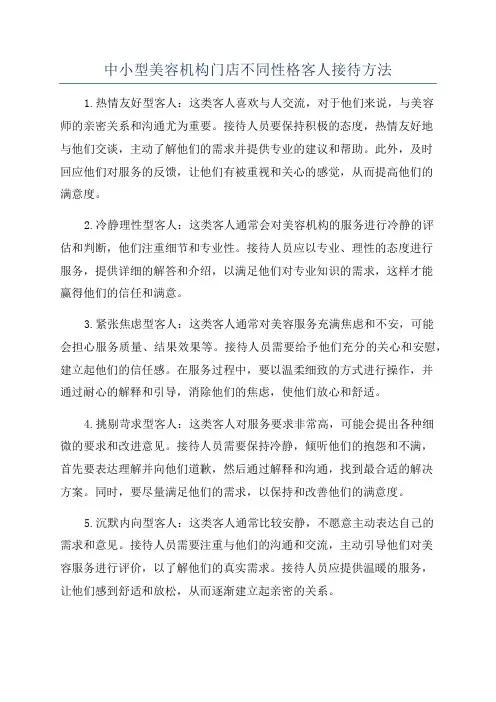 中小型美容机构门店不同性格客人接待方法

1.热情友好型客人：这类客人喜欢与人交流，对于他们来说，与美容师的亲密关系和沟通尤为重要。接待人员要保持积极的态度，热情友好地与他们交谈，主动了解他们的需求并提供专业的建议和帮助。此外，及时回应他们对服务的反馈，让他们有被重视和关心的感觉，从而提高他们的满意度。

2.冷静理性型客人：这类客人通常会对美容机构的服务进行冷静的评估和判断，他们注重细节和专业性。接待人员应以专业、理性的态度进行服务，提供详细的解答和介绍，以满足他们对专业知识的需求，这样才能赢得他们的信任和满意。

3.紧张焦虑型客人：这类客人通常对美容服务充满焦虑和不安，可能会担心服务质量、结果效果等。接待人员需要给予他们充分的关心和安慰，建立起他们的信任感。在服务过程中，要以温柔细致的方式进行操作，并通过耐心的解释和引导，消除他们的焦虑，使他们放心和舒适。

4.挑剔苛求型客人：这类客人对服务要求非常高，可能会提出各种细微的要求和改进意见。接待人员需要保持冷静，倾听他们的抱怨和不满，首先要表达理解并向他们道歉，然后通过解释和沟通，找到最合适的解决方案。同时，要尽量满足他们的需求，以保持和改善他们的满意度。

5.沉默内向型客人：这类客人通常比较安静，不愿意主动表达自己的需求和意见。接待人员需要注重与他们的沟通和交流，主动引导他们对美容服务进行评价，以了解他们的真实需求。接待人员应提供温暖的服务，让他们感到舒适和放松，从而逐渐建立起亲密的关系。